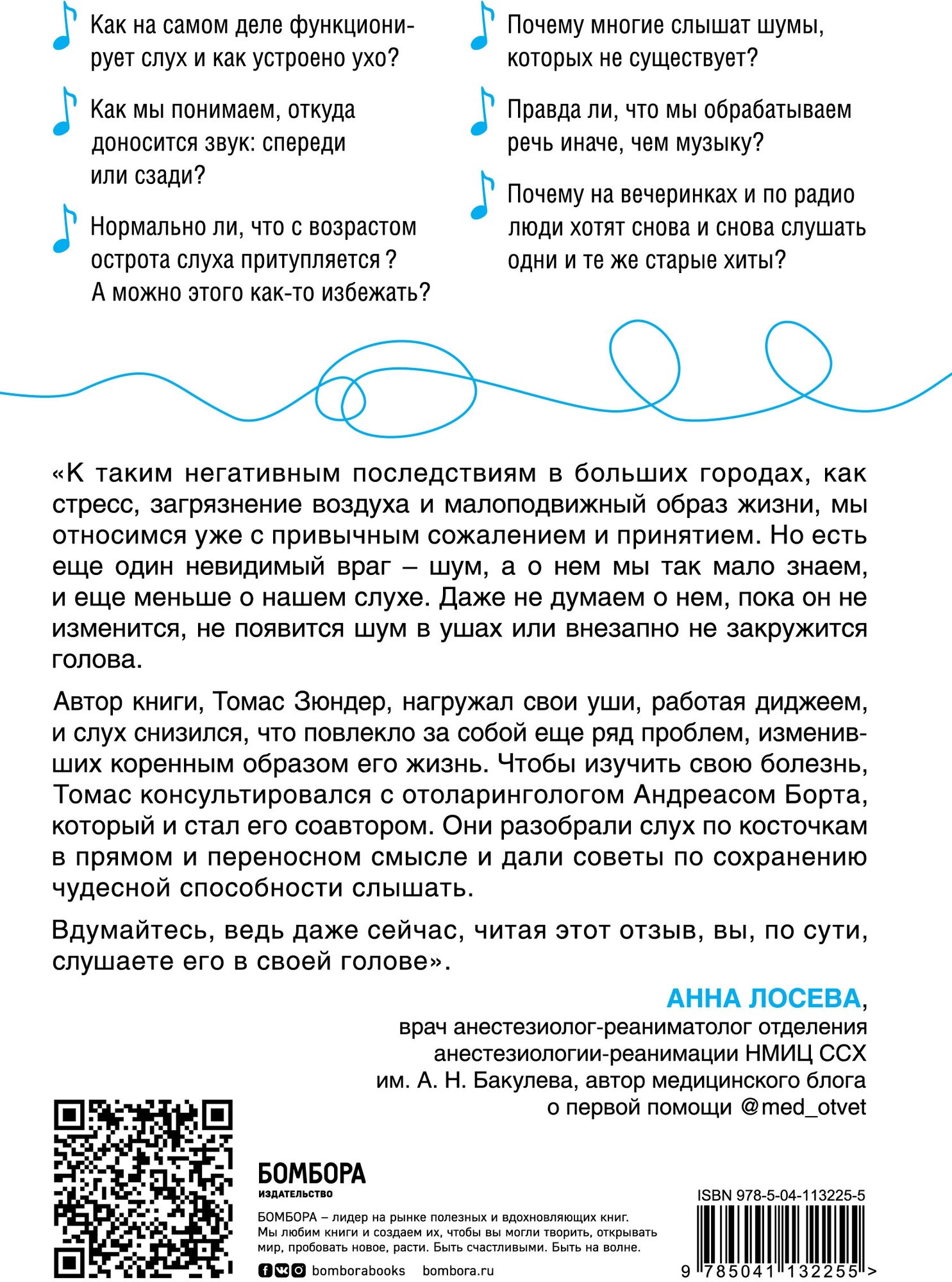 Как на самом деле функционирует слух и как устроено ухо?

Как мы понимаем, откуда доносится звук: спереди или сзади?

Нормально ли, что с возрастом острота слуха притупляется? А можно этого как-то избежать?

Почему многие слышат шумы, которых не существует?

Правда ли, что мы обрабатываем речь иначе, чем музыку?

Почему на вечеринках и по радио люди хотят снова и снова слушать одни и те же старые хиты?

«К таким негативным последствиям в больших городах, как стресс, загрязнение воздуха и малоподвижный образ жизни, мы относимся уже с привычным сожалением и принятием. Но есть еще один невидимый враг – шум, а о нем мы так мало знаем, и еще меньше о нашем слухе. Даже не думаем о нем, пока он не изменится, не появится шум в ушах или внезапно не закружится голова.

Автор книги, Томас Зюндер, нагружал свои уши, работая диджеем, и слух снизился, что повлекло за собой еще ряд проблем, изменивших коренным образом его жизнь. Чтобы изучить свою болезнь, Томас консультировался с отоларингологом Андреасом Борта, который и стал его соавтором. Они разобрали слух по косточкам в прямом и переносном смысле и дали советы по сохранению чудесной способности слышать.

Вдумайтесь, ведь даже сейчас, читая этот отзыв, вы, по сути, слушаете его в своей голове».

АННА ЛОСЕВА,
врач анестезиолог-реаниматолог отделения анестезиологии-реанимации НМИЦ ССХ им. А. Н. Бакулева, автор медицинского блога о первой помощи @med_otvet

БОМБОРА
ИЗДАТЕЛЬСТВО

БОМБОРА – лидер на рынке полезных и вдохновляющих книг. Мы любим книги и создаем их, чтобы вы могли творить, открывать мир, пробовать новое, расти. Быть счастливыми. Быть на волне.

bomborabooks bombora.ru

ISBN 978-5-04-113225-5

9 785041 132255 >